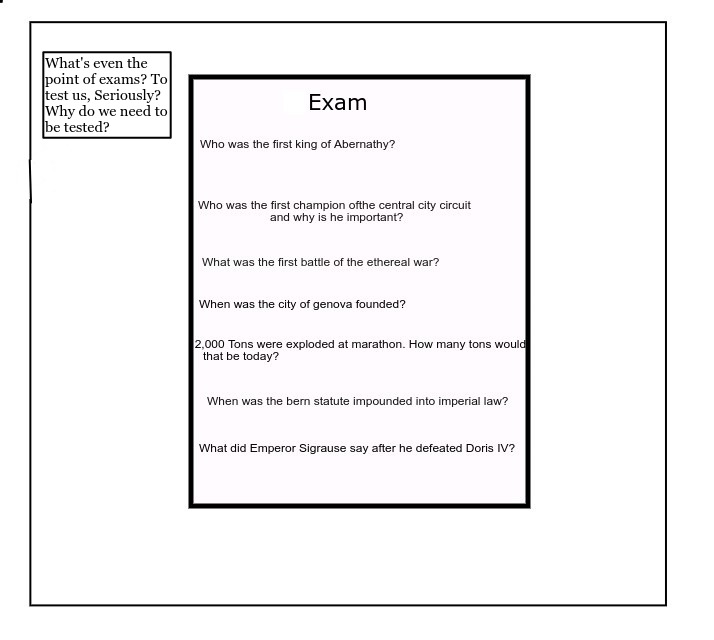 What's even the point of exams? To test us, Seriously? Why do we need to be tested?

Exam

Who was the first king of Abernathy?

Who was the first champion ofthe central city circuit and why is he important?

What was the first battle of the ethereal war?

When was the city of genova founded?

2,000 Tons were exploded at marathon. How many tons would that be today?

When was the bern statute impounded into imperial law?

What did Emperor Sigrause say after he defeated Doris IV?